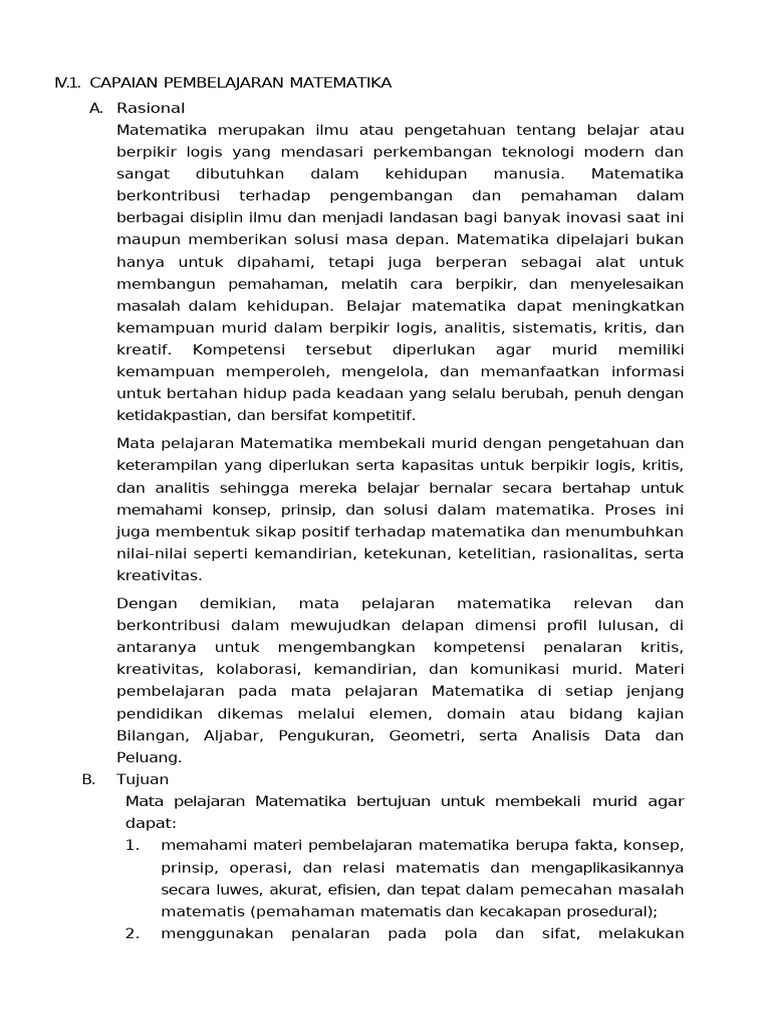 IV.1. CAPAIAN PEMBELAJARAN MATEMATIKA

A. Rasional

Matematika merupakan ilmu atau pengetahuan tentang belajar atau berpikir logis yang mendasari perkembangan teknologi modern dan sangat dibutuhkan dalam kehidupan manusia. Matematika berkontribusi terhadap pengembangan dan pemahaman dalam berbagai disiplin ilmu dan menjadi landasan bagi banyak inovasi saat ini maupun memberikan solusi masa depan. Matematika dipelajari bukan hanya untuk dipahami, tetapi juga berperan sebagai alat untuk membangun pemahaman, melatih cara berpikir, dan menyelesaikan masalah dalam kehidupan. Belajar matematika dapat meningkatkan kemampuan murid dalam berpikir logis, analitis, sistematis, kritis, dan kreatif. Kompetensi tersebut diperlukan agar murid memiliki kemampuan memperoleh, mengelola, dan memanfaatkan informasi untuk bertahan hidup pada keadaan yang selalu berubah, penuh dengan ketidakpastian, dan bersifat kompetitif.

Mata pelajaran Matematika membekali murid dengan pengetahuan dan keterampilan yang diperlukan serta kapasitas untuk berpikir logis, kritis, dan analitis sehingga mereka belajar bernalar secara bertahap untuk memahami konsep, prinsip, dan solusi dalam matematika. Proses ini juga membentuk sikap positif terhadap matematika dan menumbuhkan nilai-nilai seperti kemandirian, ketekunan, ketelitian, rasionalitas, serta kreativitas.

Dengan demikian, mata pelajaran matematika relevan dan berkontribusi dalam mewujudkan delapan dimensi profil lulusan, di antaranya untuk mengembangkan kompetensi penalaran kritis, kreativitas, kolaborasi, kemandirian, dan komunikasi murid. Materi pembelajaran pada mata pelajaran Matematika di setiap jenjang pendidikan dikemas melalui elemen, domain atau bidang kajian Bilangan, Aljabar, Pengukuran, Geometri, serta Analisis Data dan Peluang.

B. Tujuan

Mata pelajaran Matematika bertujuan untuk membekali murid agar dapat:

1. memahami materi pembelajaran matematika berupa fakta, konsep, prinsip, operasi, dan relasi matematis dan mengaplikasikannya secara luwes, akurat, efisien, dan tepat dalam pemecahan masalah matematis (pemahaman matematis dan kecakapan prosedural);

2. menggunakan penalaran pada pola dan sifat, melakukan